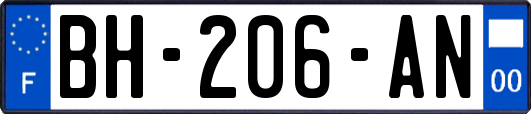 F
BH-206-AN
00